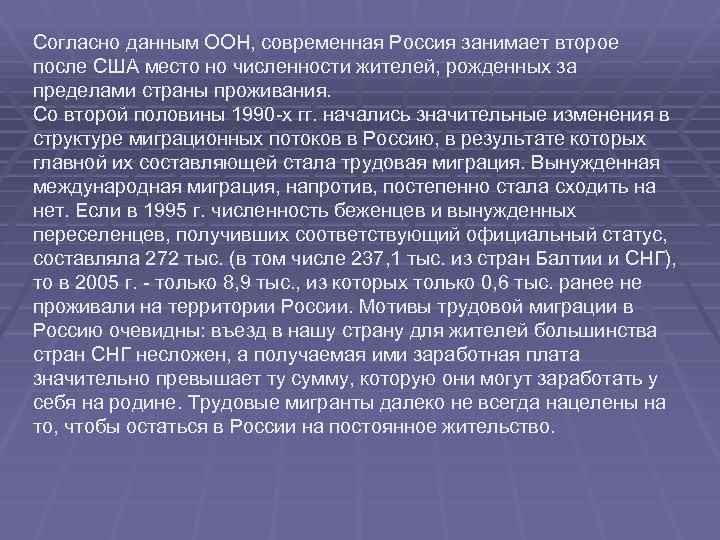 Согласно данным ООН, современная Россия занимает второе после США место но численности жителей, рожденных за пределами страны проживания.
Со второй половины 1990-х гг. начались значительные изменения в структуре миграционных потоков в Россию, в результате которых главной их составляющей стала трудовая миграция. Вынужденная международная миграция, напротив, постепенно стала сходить на нет. Если в 1995 г. численность беженцев и вынужденных переселенцев, получивших соответствующий официальный статус, составляла 272 тыс. (в том числе 237,1 тыс. из стран Балтии и СНГ), то в 2005 г. - только 8,9 тыс., из которых только 0,6 тыс. ранее не проживали на территории России. Мотивы трудовой миграции в Россию очевидны: въезд в нашу страну для жителей большинства стран СНГ несложен, а получаемая ими заработная плата значительно превышает ту сумму, которую они могут заработать у себя на родине. Трудовые мигранты далеко не всегда нацелены на то, чтобы остаться в России на постоянное жительство.